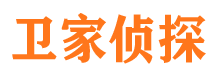 卫家侦探